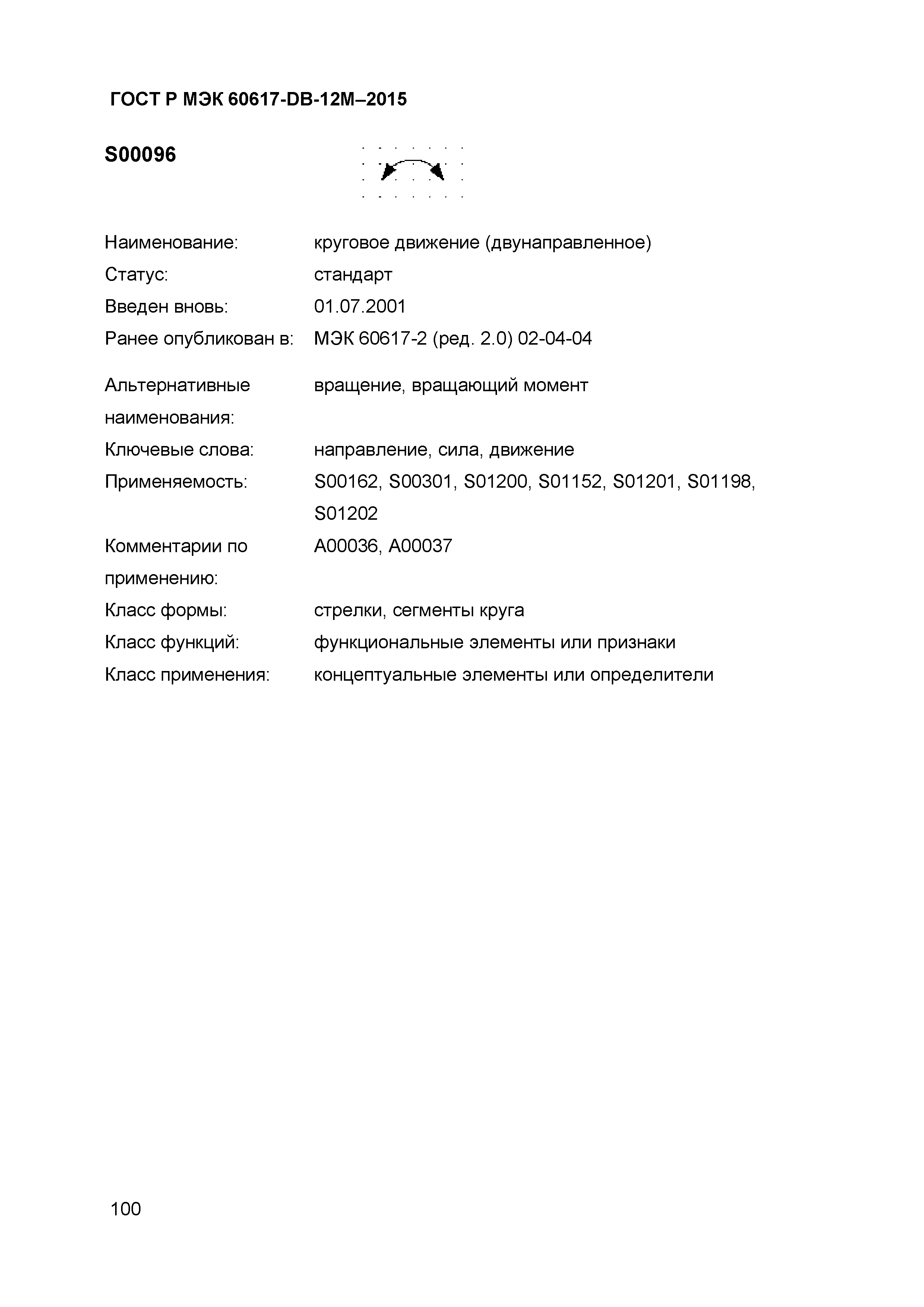 ГОСТ Р МЭК 60617-DB-12M–2015

S00096

| | |
|---|---|
| Наименование: | круговое движение (двунаправленное) |
| Статус: | стандарт |
| Введен вновь: | 01.07.2001 |
| Ранее опубликован в: | МЭК 60617-2 (ред. 2.0) 02-04-04 |
| Альтернативные наименования: | вращение, вращающий момент |
| Ключевые слова: | направление, сила, движение |
| Применяемость: | S00162, S00301, S01200, S01152, S01201, S01198, S01202 |
| Комментарии по применению: | A00036, A00037 |
| Класс формы: | стрелки, сегменты круга |
| Класс функций: | функциональные элементы или признаки |
| Класс применения: | концептуальные элементы или определители |

100